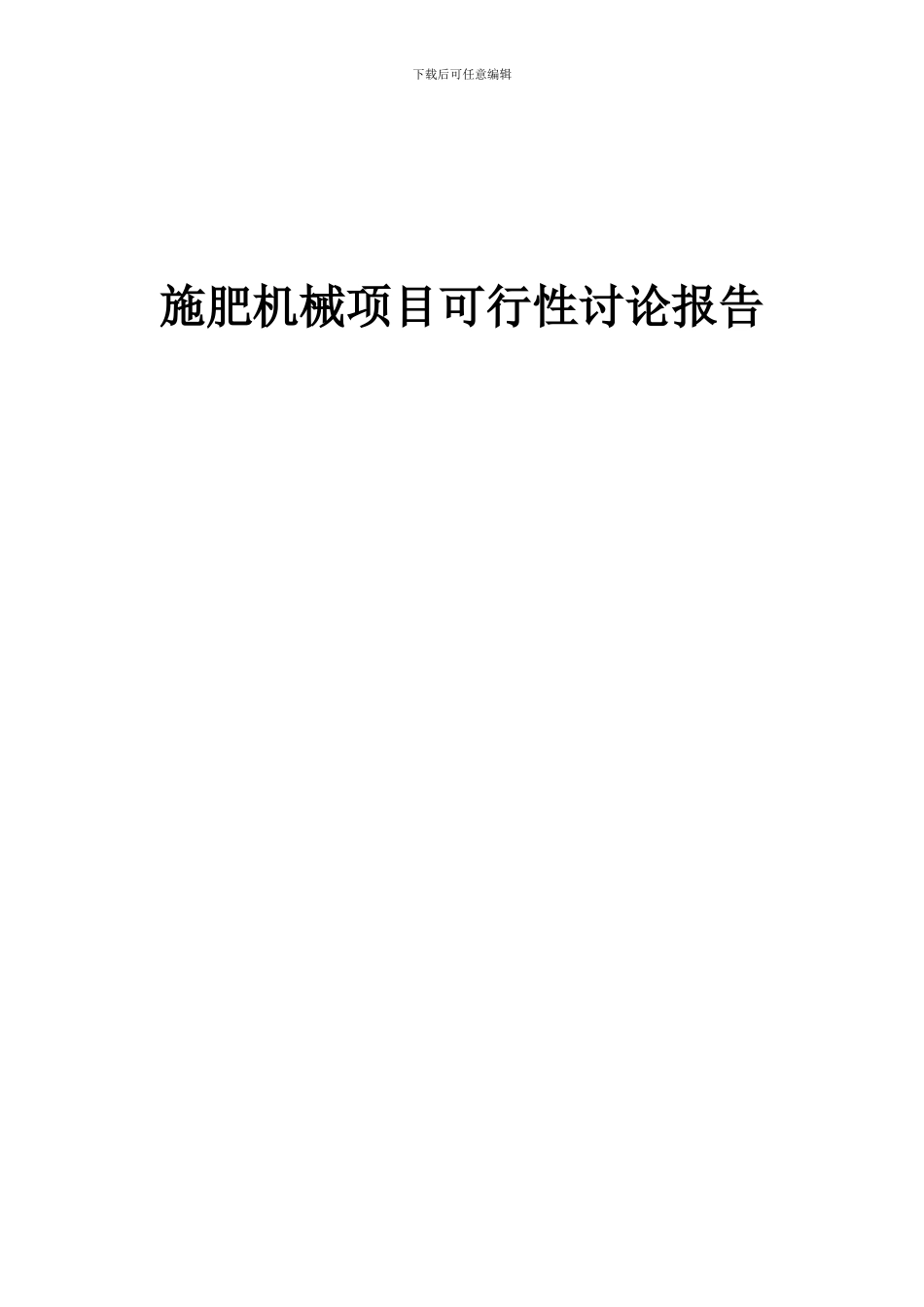 下载后可任意编辑

施肥机械项目可行性讨论报告